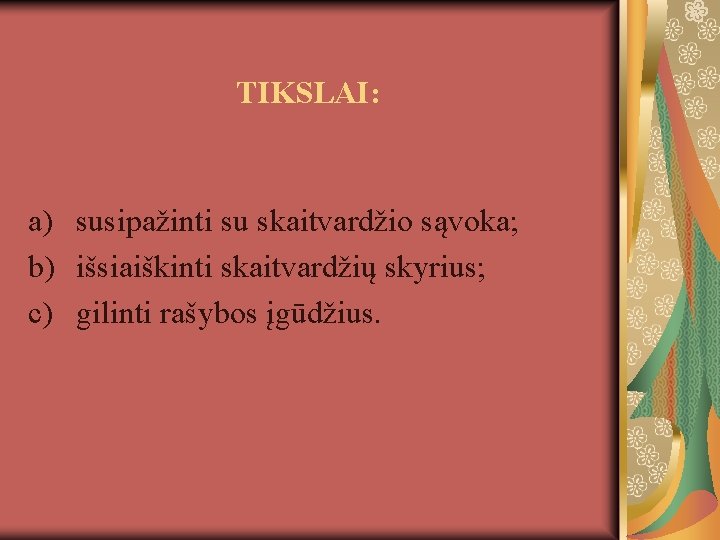 TIKSLAI:

a) susipažinti su skaitvardžio sąvoka;
b) išsiaiškinti skaitvardžių skyrius;
c) gilinti rašybos įgūdžius.